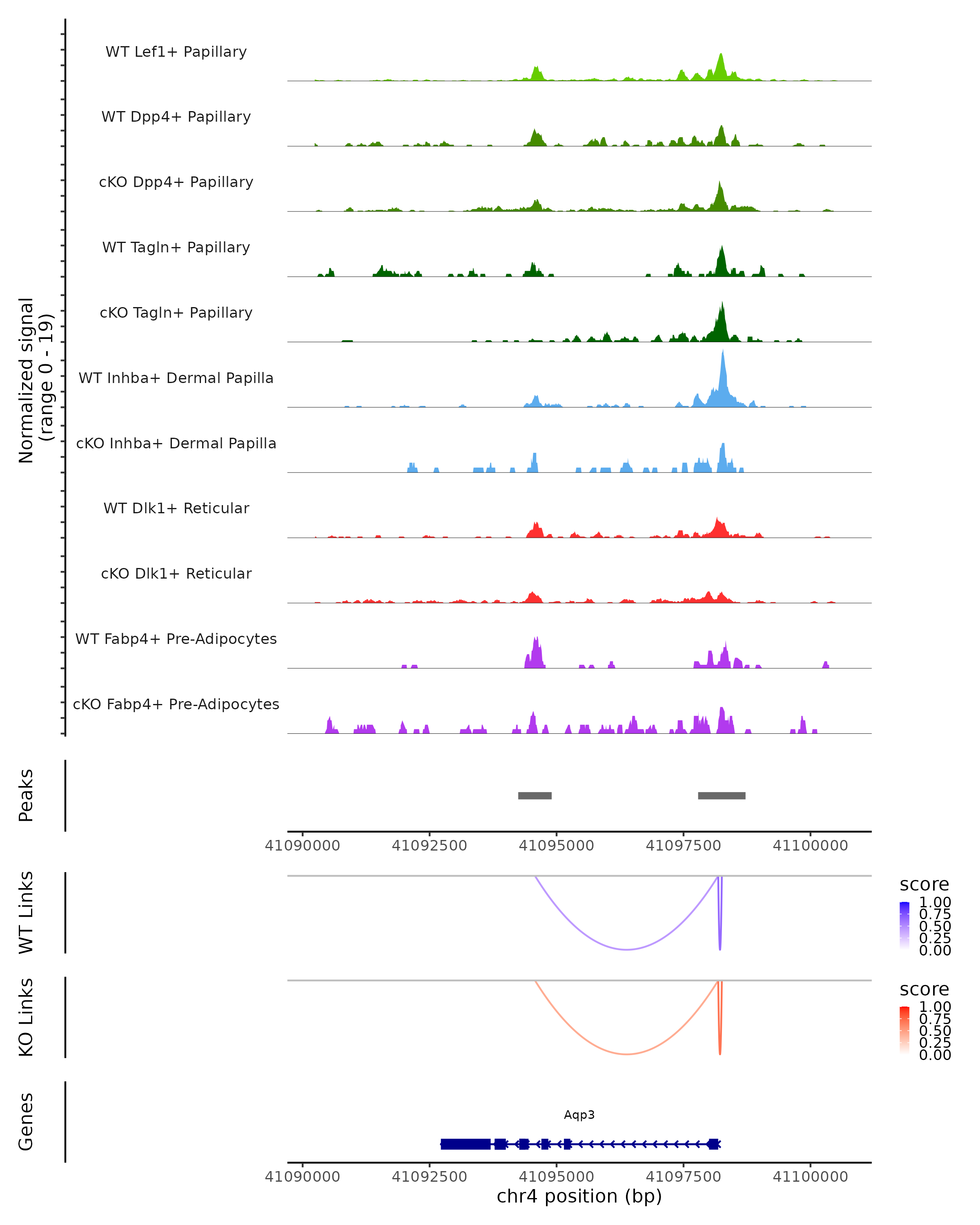 Normalized signal
(range 0 - 19)

WT Lef1+ Papillary
WT Dpp4+ Papillary
cKO Dpp4+ Papillary
WT Tagln+ Papillary
cKO Tagln+ Papillary
WT Inhba+ Dermal Papilla
cKO Inhba+ Dermal Papilla
WT Dlk1+ Reticular
cKO Dlk1+ Reticular
WT Fabp4+ Pre-Adipocytes
cKO Fabp4+ Pre-Adipocytes

Peaks

41090000 41092500 41095000 41097500 41100000

WT Links

score
1.00
0.75
0.50
0.25
0.00

KO Links

score
1.00
0.75
0.50
0.25
0.00

Genes

Aqp3

41090000 41092500 41095000 41097500 41100000
chr4 position (bp)